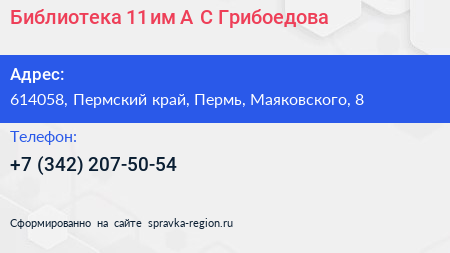 Библиотека 11 им А С Грибоедова

Адрес:
614058, Пермский край, Пермь, Маяковского, 8

Телефон:
+7 (342) 207-50-54

Сформированно на сайте spravka-region.ru